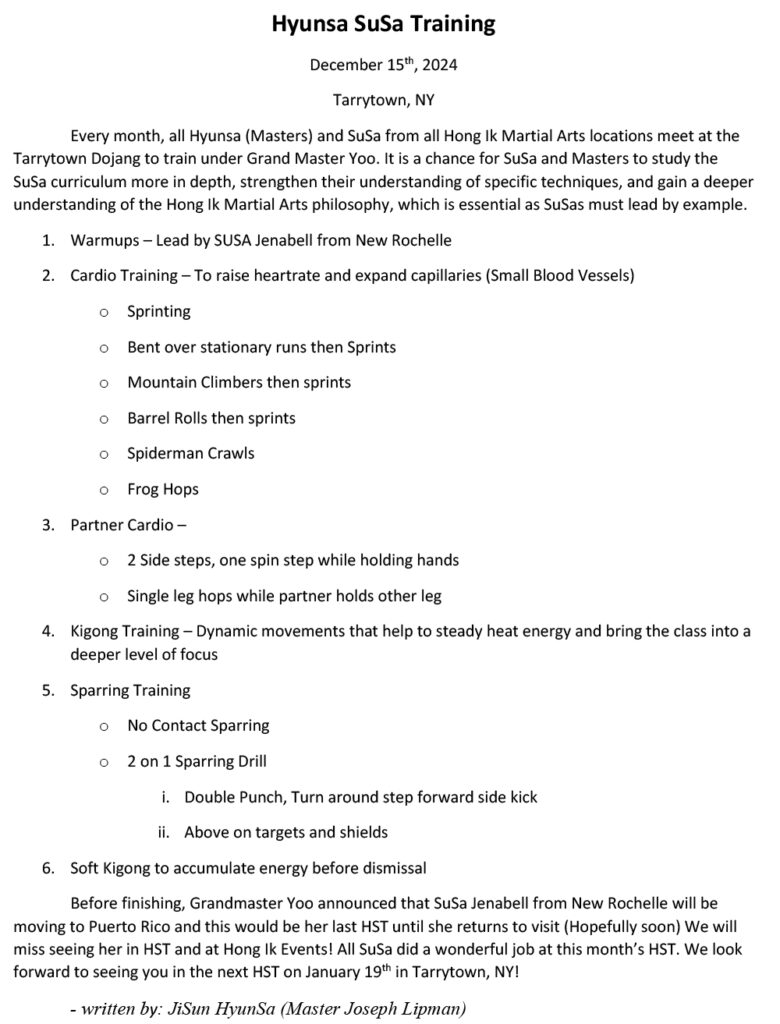 Hyunsa SuSa Training

December 15th, 2024

Tarrytown, NY

Every month, all Hyunsa (Masters) and SuSa from all Hong Ik Martial Arts locations meet at the Tarrytown Dojang to train under Grand Master Yoo. It is a chance for SuSa and Masters to study the SuSa curriculum more in depth, strengthen their understanding of specific techniques, and gain a deeper understanding of the Hong Ik Martial Arts philosophy, which is essential as SuSas must lead by example.

1. Warmups – Lead by SUSA Jenabell from New Rochelle
2. Cardio Training – To raise heartrate and expand capillaries (Small Blood Vessels)
   o Sprinting
   o Bent over stationary runs then Sprints
   o Mountain Climbers then sprints
   o Barrel Rolls then sprints
   o Spiderman Crawls
   o Frog Hops
3. Partner Cardio –
   o 2 Side steps, one spin step while holding hands
   o Single leg hops while partner holds other leg
4. Kigong Training – Dynamic movements that help to steady heat energy and bring the class into a deeper level of focus
5. Sparring Training
   o No Contact Sparring
   o 2 on 1 Sparring Drill
      i. Double Punch, Turn around step forward side kick
      ii. Above on targets and shields
6. Soft Kigong to accumulate energy before dismissal

Before finishing, Grandmaster Yoo announced that SuSa Jenabell from New Rochelle will be moving to Puerto Rico and this would be her last HST until she returns to visit (Hopefully soon) We will miss seeing her in HST and at Hong Ik Events! All SuSa did a wonderful job at this month's HST. We look forward to seeing you in the next HST on January 19th in Tarrytown, NY!

- written by: JiSun HyunSa (Master Joseph Lipman)